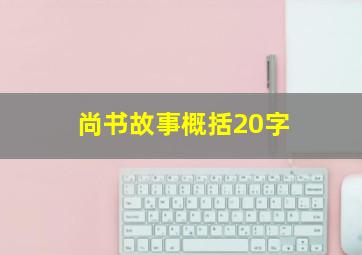 尚书故事概括20字